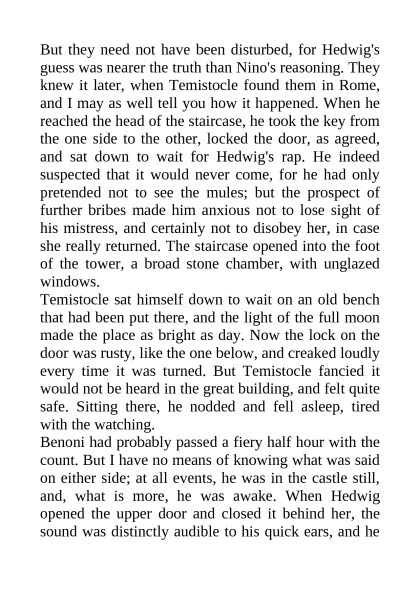 But they need not have been disturbed, for Hedwig's guess was nearer the truth than Nino's reasoning. They knew it later, when Temistocle found them in Rome, and I may as well tell you how it happened. When he reached the head of the staircase, he took the key from the one side to the other, locked the door, as agreed, and sat down to wait for Hedwig's rap. He indeed suspected that it would never come, for he had only pretended not to see the mules; but the prospect of further bribes made him anxious not to lose sight of his mistress, and certainly not to disobey her, in case she really returned. The staircase opened into the foot of the tower, a broad stone chamber, with unglazed windows.

Temistocle sat himself down to wait on an old bench that had been put there, and the light of the full moon made the place as bright as day. Now the lock on the door was rusty, like the one below, and creaked loudly every time it was turned. But Temistocle fancied it would not be heard in the great building, and felt quite safe. Sitting there, he nodded and fell asleep, tired with the watching.

Benoni had probably passed a fiery half hour with the count. But I have no means of knowing what was said on either side; at all events, he was in the castle still, and, what is more, he was awake. When Hedwig opened the upper door and closed it behind her, the sound was distinctly audible to his quick ears, and he